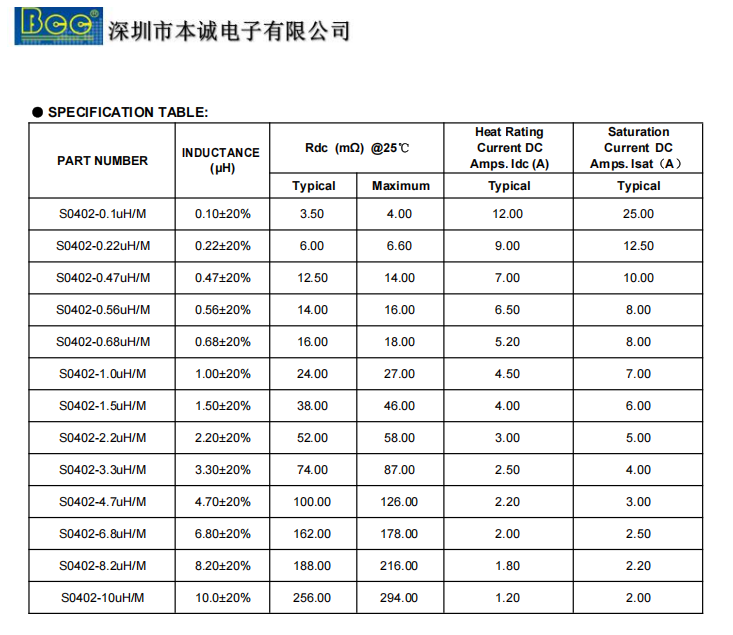 Bcc® 深圳市本诚电子有限公司

● SPECIFICATION TABLE:

| PART NUMBER | INDUCTANCE (μH) | Rdc (mΩ) @25℃ Typical | Rdc (mΩ) @25℃ Maximum | Heat Rating Current DC Amps. Idc (A) Typical | Saturation Current DC Amps. Isat（A） Typical |
|---|---|---|---|---|---|
| S0402-0.1uH/M | 0.10±20% | 3.50 | 4.00 | 12.00 | 25.00 |
| S0402-0.22uH/M | 0.22±20% | 6.00 | 6.60 | 9.00 | 12.50 |
| S0402-0.47uH/M | 0.47±20% | 12.50 | 14.00 | 7.00 | 10.00 |
| S0402-0.56uH/M | 0.56±20% | 14.00 | 16.00 | 6.50 | 8.00 |
| S0402-0.68uH/M | 0.68±20% | 16.00 | 18.00 | 5.20 | 8.00 |
| S0402-1.0uH/M | 1.00±20% | 24.00 | 27.00 | 4.50 | 7.00 |
| S0402-1.5uH/M | 1.50±20% | 38.00 | 46.00 | 4.00 | 6.00 |
| S0402-2.2uH/M | 2.20±20% | 52.00 | 58.00 | 3.00 | 5.00 |
| S0402-3.3uH/M | 3.30±20% | 74.00 | 87.00 | 2.50 | 4.00 |
| S0402-4.7uH/M | 4.70±20% | 100.00 | 126.00 | 2.20 | 3.00 |
| S0402-6.8uH/M | 6.80±20% | 162.00 | 178.00 | 2.00 | 2.50 |
| S0402-8.2uH/M | 8.20±20% | 188.00 | 216.00 | 1.80 | 2.20 |
| S0402-10uH/M | 10.0±20% | 256.00 | 294.00 | 1.20 | 2.00 |